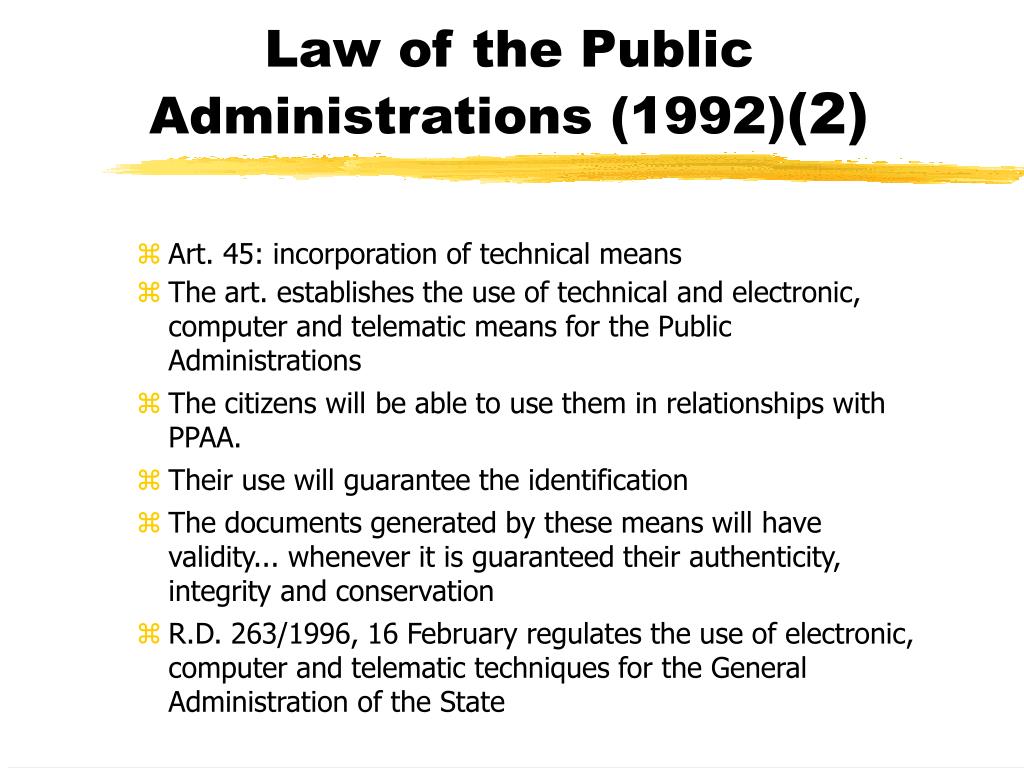 Law of the Public Administrations (1992)(2)

⌘ Art. 45: incorporation of technical means
⌘ The art. establishes the use of technical and electronic, computer and telematic means for the Public Administrations
⌘ The citizens will be able to use them in relationships with PPAA.
⌘ Their use will guarantee the identification
⌘ The documents generated by these means will have validity... whenever it is guaranteed their authenticity, integrity and conservation
⌘ R.D. 263/1996, 16 February regulates the use of electronic, computer and telematic techniques for the General Administration of the State